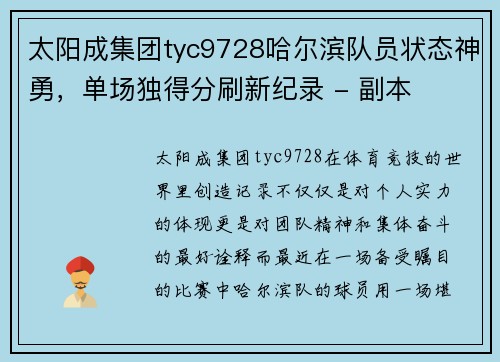 太阳成集团tyc9728哈尔滨队员状态神勇，单场独得分刷新纪录 - 副本

太阳成集团tyc9728在体育竞技的世界里创造记录不仅仅是对个人实力的体现更是对团队精神和集体奋斗的最好诠释而最近在一场备受瞩目的比赛中哈尔滨队的球员用一场堪